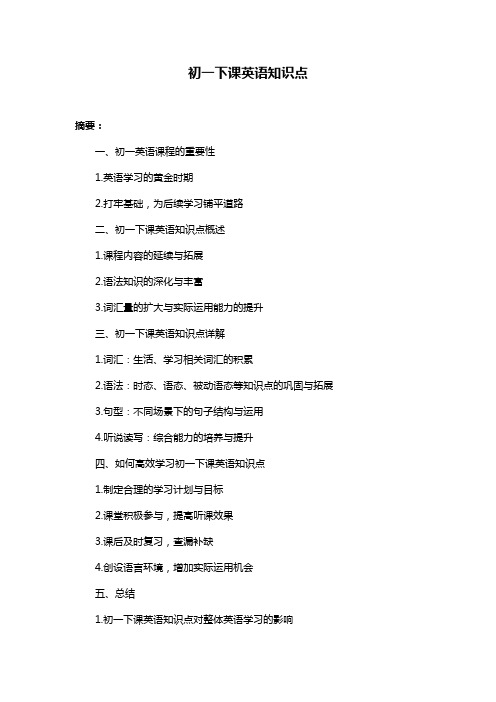 初一下课英语知识点

摘要：

一、初一英语课程的重要性

1.英语学习的黄金时期

2.打牢基础，为后续学习铺平道路

二、初一下课英语知识点概述

1.课程内容的延续与拓展

2.语法知识的深化与丰富

3.词汇量的扩大与实际运用能力的提升

三、初一下课英语知识点详解

1.词汇：生活、学习相关词汇的积累

2.语法：时态、语态、被动语态等知识点的巩固与拓展

3.句型：不同场景下的句子结构与运用

4.听说读写：综合能力的培养与提升

四、如何高效学习初一下课英语知识点

1.制定合理的学习计划与目标

2.课堂积极参与，提高听课效果

3.课后及时复习，查漏补缺

4.创设语言环境，增加实际运用机会

五、总结

1.初一下课英语知识点对整体英语学习的影响